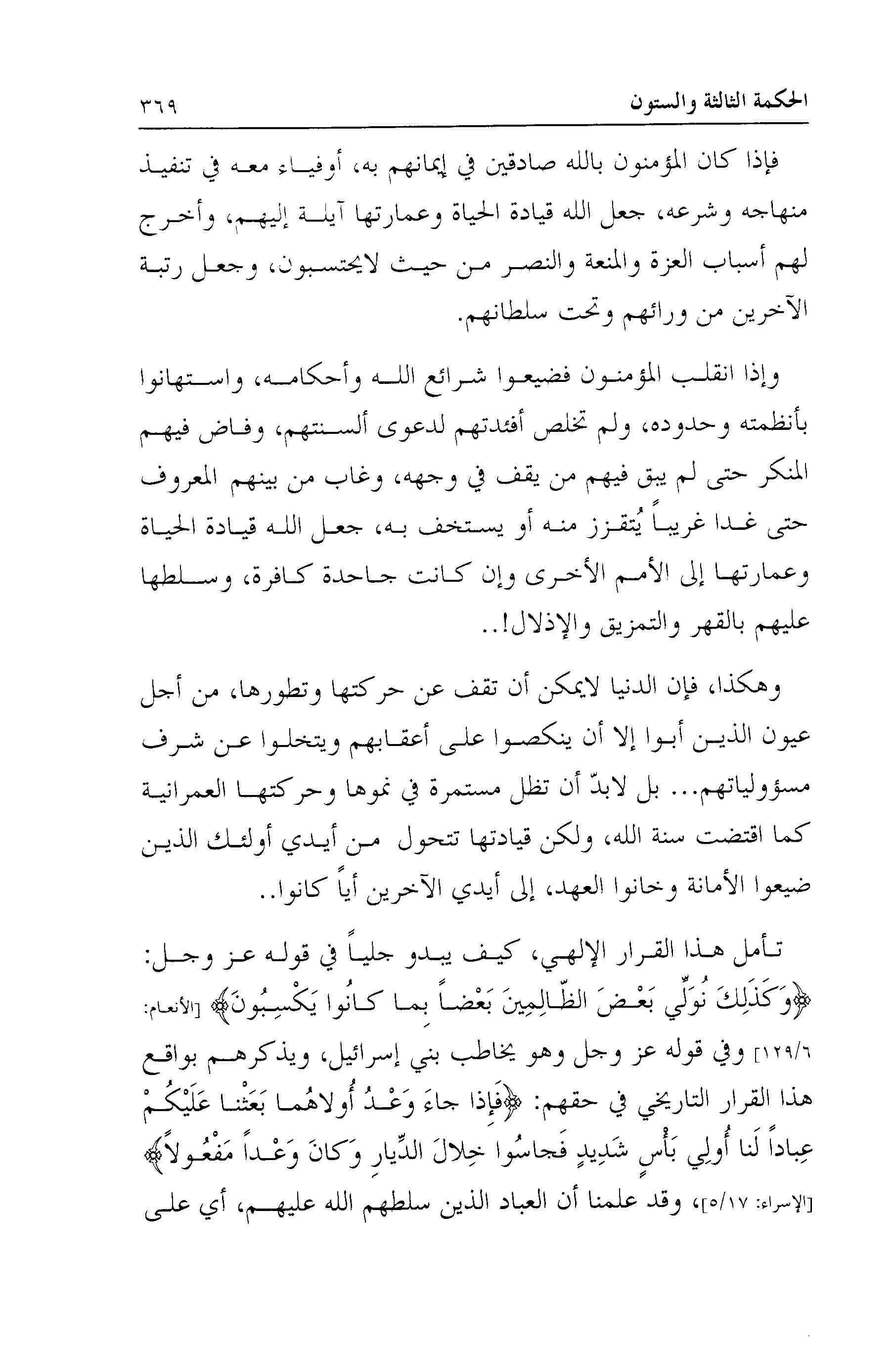 الحكمة الثالثة والستون ٣٦٩

فإذا كان المؤمنون بالله صادقين في إيمانهم به، أوفياء معه في تنفيذ منهاجه وشرعه، جعل الله قيادة الحياة وعمارتها آيلة إليهم، وأخرج لهم أسباب العزة والمنعة والنصر من حيث لايحتسبون، وجعل رتبة الآخرين من ورائهم وتحت سلطانهم.

وإذا انقلب المؤمنون فضيعوا شرائع الله وأحكامه، واستهانوا بأنظمته وحدوده، ولم تخلص أفئدتهم لدعوى ألسنتهم، وفاض فيهم المنكر حتى لم يبق فيهم من يقف في وجهه، وغاب من بينهم المعروف حتى غدا غريباً يُتقزز منه أو يستخف به، جعل الله قيادة الحياة وعمارتها إلى الأمم الأخرى وإن كانت جاحدة كافرة، وسلطها عليهم بالقهر والتمزيق والإذلال!..

وهكذا، فإن الدنيا لايمكن أن تقف عن حركتها وتطورها، من أجل عيون الذين أبوا إلا أن ينكصوا على أعقابهم ويتخلوا عن شرف مسؤولياتهم... بل لابدّ أن تظل مستمرة في نموها وحركتها العمرانية كما اقتضت سنة الله، ولكن قيادتها تتحول من أيدي أولئك الذين ضيعوا الأمانة وخانوا العهد، إلى أيدي الآخرين أياً كانوا..

تأمل هذا القرار الإلهي، كيف يبدو جلياً في قوله عز وجل: ﴿وَكَذَلِكَ نُوَلِّي بَعْضَ الظَّالِمِينَ بَعْضاً بِما كانُوا يَكْسِبُونَ﴾ [الأنعام: ١٢٩/٦] وفي قوله عز وجل وهو يخاطب بني إسرائيل، ويذكرهم بواقع هذا القرار التاريخي في حقهم: ﴿فَإِذا جاءَ وَعْدُ أُولاهُما بَعَثْنا عَلَيْكُمْ عِباداً لَنا أُولِي بَأْسٍ شَدِيدٍ فَجاسُوا خِلالَ الدِّيارِ وَكانَ وَعْداً مَفْعُولاً﴾ [الإسراء: ٥/١٧]، وقد علمنا أن العباد الذين سلطهم الله عليهم، أي على